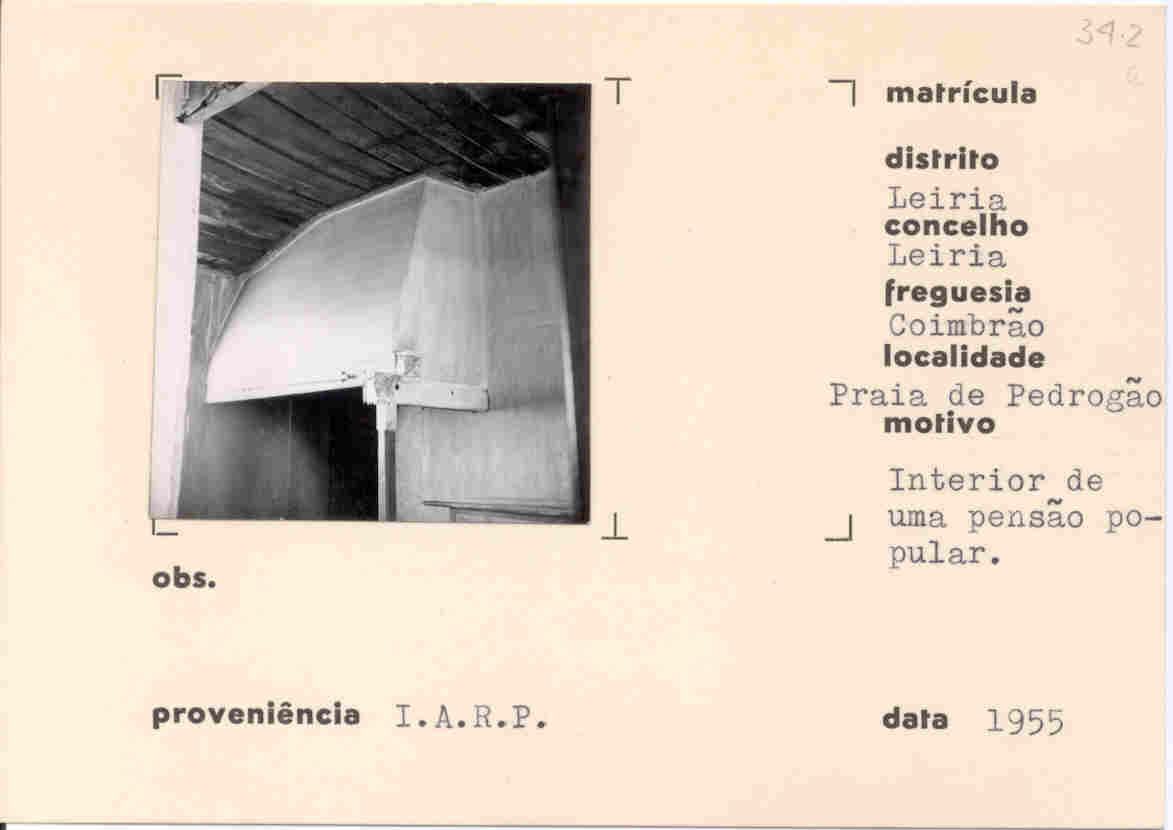 34.2
6

matrícula

distrito
Leiria
concelho
Leiria
freguesia
Coimbrão
localidade
Praia de Pedrogão
motivo
Interior de uma pensão popular.

obs.

proveniência I.A.R.P.

data 1955